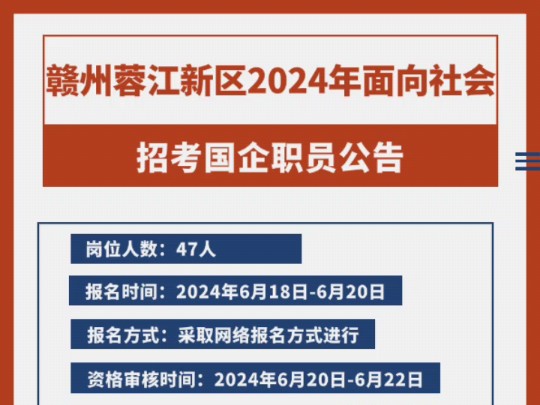 赣州蓉江新区2024年面向社会

招考国企职员公告

岗位人数：47人

报名时间：2024年6月18日-6月20日

报名方式：采取网络报名方式进行

资格审核时间：2024年6月20日-6月22日